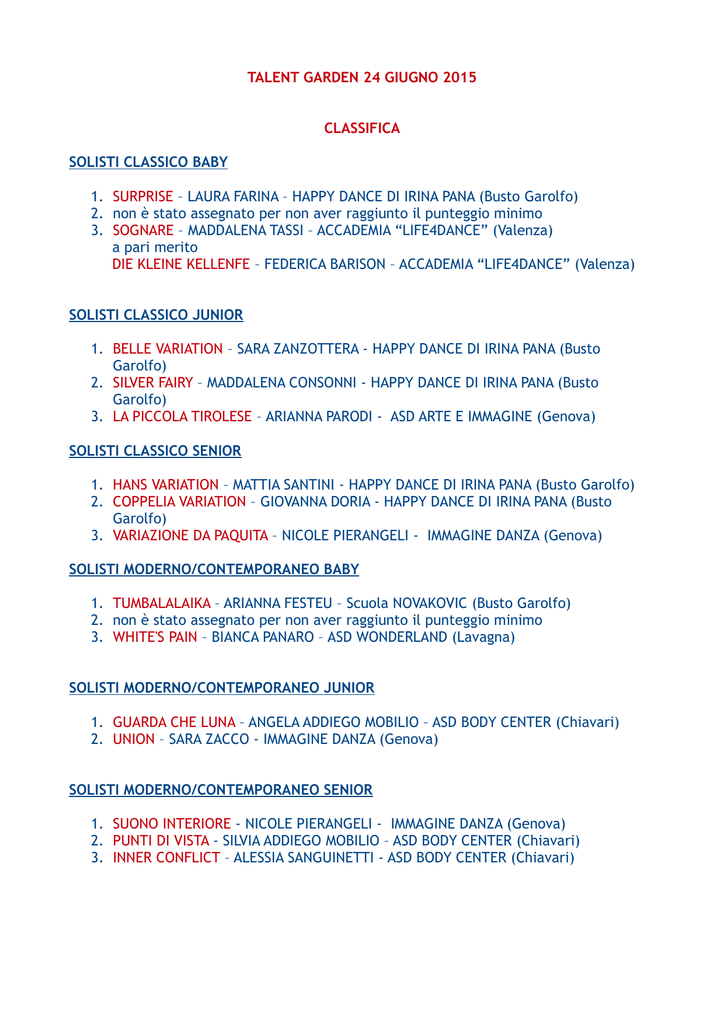 TALENT GARDEN 24 GIUGNO 2015

CLASSIFICA

SOLISTI CLASSICO BABY

1. SURPRISE – LAURA FARINA – HAPPY DANCE DI IRINA PANA (Busto Garolfo)
2. non è stato assegnato per non aver raggiunto il punteggio minimo
3. SOGNARE – MADDALENA TASSI – ACCADEMIA “LIFE4DANCE” (Valenza) a pari merito DIE KLEINE KELLENFE – FEDERICA BARISON – ACCADEMIA “LIFE4DANCE” (Valenza)

SOLISTI CLASSICO JUNIOR

1. BELLE VARIATION – SARA ZANZOTTERA - HAPPY DANCE DI IRINA PANA (Busto Garolfo)
2. SILVER FAIRY – MADDALENA CONSONNI - HAPPY DANCE DI IRINA PANA (Busto Garolfo)
3. LA PICCOLA TIROLESE – ARIANNA PARODI - ASD ARTE E IMMAGINE (Genova)

SOLISTI CLASSICO SENIOR

1. HANS VARIATION – MATTIA SANTINI - HAPPY DANCE DI IRINA PANA (Busto Garolfo)
2. COPPELIA VARIATION – GIOVANNA DORIA - HAPPY DANCE DI IRINA PANA (Busto Garolfo)
3. VARIAZIONE DA PAQUITA – NICOLE PIERANGELI - IMMAGINE DANZA (Genova)

SOLISTI MODERNO/CONTEMPORANEO BABY

1. TUMBALALAIKA – ARIANNA FESTEU – Scuola NOVAKOVIC (Busto Garolfo)
2. non è stato assegnato per non aver raggiunto il punteggio minimo
3. WHITE'S PAIN – BIANCA PANARO – ASD WONDERLAND (Lavagna)

SOLISTI MODERNO/CONTEMPORANEO JUNIOR

1. GUARDA CHE LUNA – ANGELA ADDIEGO MOBILIO – ASD BODY CENTER (Chiavari)
2. UNION – SARA ZACCO - IMMAGINE DANZA (Genova)

SOLISTI MODERNO/CONTEMPORANEO SENIOR

1. SUONO INTERIORE - NICOLE PIERANGELI - IMMAGINE DANZA (Genova)
2. PUNTI DI VISTA - SILVIA ADDIEGO MOBILIO – ASD BODY CENTER (Chiavari)
3. INNER CONFLICT – ALESSIA SANGUINETTI - ASD BODY CENTER (Chiavari)